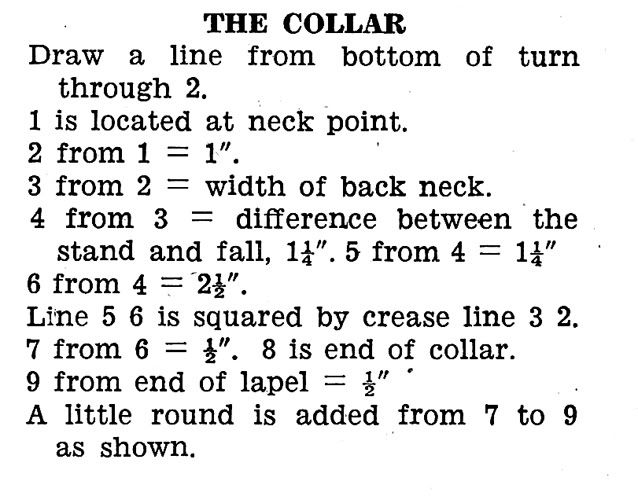 THE COLLAR

Draw a line from bottom of turn through 2.

1 is located at neck point.

2 from 1 = 1″.

3 from 2 = width of back neck.

4 from 3 = difference between the stand and fall, $1\frac{1}{4}$″. 5 from 4 = $1\frac{1}{4}$″

6 from 4 = $2\frac{1}{2}$″.

Line 5 6 is squared by crease line 3 2.

7 from 6 = $\frac{1}{2}$″. 8 is end of collar.

9 from end of lapel = $\frac{1}{2}$″

A little round is added from 7 to 9 as shown.